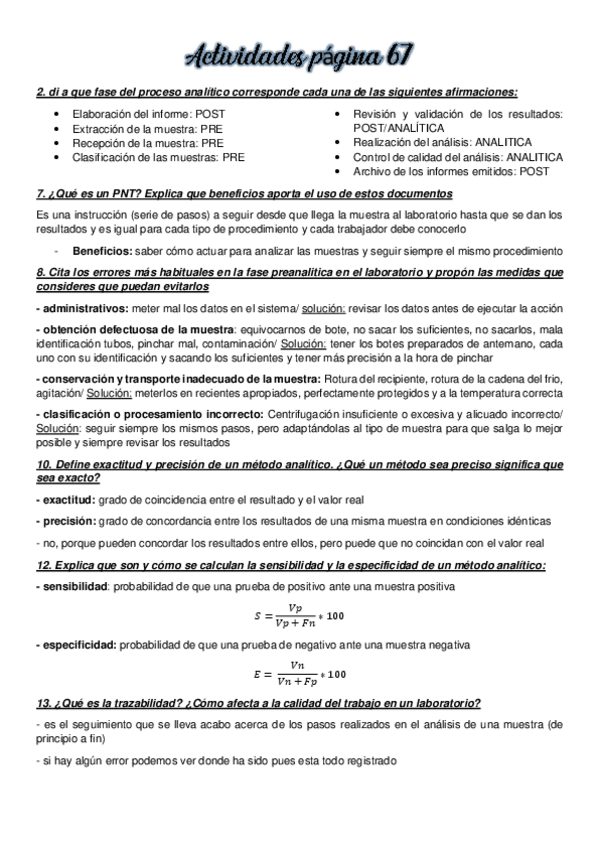 Actividades página 67

2. di a que fase del proceso analítico corresponde cada una de las siguientes afirmaciones:

• Elaboración del informe: POST
• Extracción de la muestra: PRE
• Recepción de la muestra: PRE
• Clasificación de las muestras: PRE

• Revisión y validación de los resultados: POST/ANALÍTICA
• Realización del análisis: ANALITICA
• Control de calidad del análisis: ANALITICA
• Archivo de los informes emitidos: POST

7. ¿Qué es un PNT? Explica que beneficios aporta el uso de estos documentos

Es una instrucción (serie de pasos) a seguir desde que llega la muestra al laboratorio hasta que se dan los resultados y es igual para cada tipo de procedimiento y cada trabajador debe conocerlo

- Beneficios: saber cómo actuar para analizar las muestras y seguir siempre el mismo procedimiento

8. Cita los errores más habituales en la fase preanalítica en el laboratorio y propón las medidas que consideres que puedan evitarlos

- administrativos: meter mal los datos en el sistema/ solución: revisar los datos antes de ejecutar la acción

- obtención defectuosa de la muestra: equivocarnos de bote, no sacar los suficientes, no sacarlos, mala identificación tubos, pinchar mal, contaminación/ Solución: tener los botes preparados de antemano, cada uno con su identificación y sacando los suficientes y tener más precisión a la hora de pinchar

- conservación y transporte inadecuado de la muestra: Rotura del recipiente, rotura de la cadena del frio, agitación/ Solución: meterlos en recientes apropiados, perfectamente protegidos y a la temperatura correcta

- clasificación o procesamiento incorrecto: Centrifugación insuficiente o excesiva y alicuado incorrecto/ Solución: seguir siempre los mismos pasos, pero adaptándolas al tipo de muestra para que salga lo mejor posible y siempre revisar los resultados

10. Define exactitud y precisión de un método analítico. ¿Qué un método sea preciso significa que sea exacto?

- exactitud: grado de coincidencia entre el resultado y el valor real

- precisión: grado de concordancia entre los resultados de una misma muestra en condiciones idénticas

- no, porque pueden concordar los resultados entre ellos, pero puede que no coincidan con el valor real

12. Explica que son y cómo se calculan la sensibilidad y la especificidad de un método analítico:

- sensibilidad: probabilidad de que una prueba de positivo ante una muestra positiva

$S = \frac{Vp}{Vp + Fn} * 100$

- especificidad: probabilidad de que una prueba de negativo ante una muestra negativa

$E = \frac{Vn}{Vn + Fp} * 100$

13. ¿Qué es la trazabilidad? ¿Cómo afecta a la calidad del trabajo en un laboratorio?

- es el seguimiento que se lleva acabo acerca de los pasos realizados en el análisis de una muestra (de principio a fin)

- si hay algún error podemos ver donde ha sido pues esta todo registrado